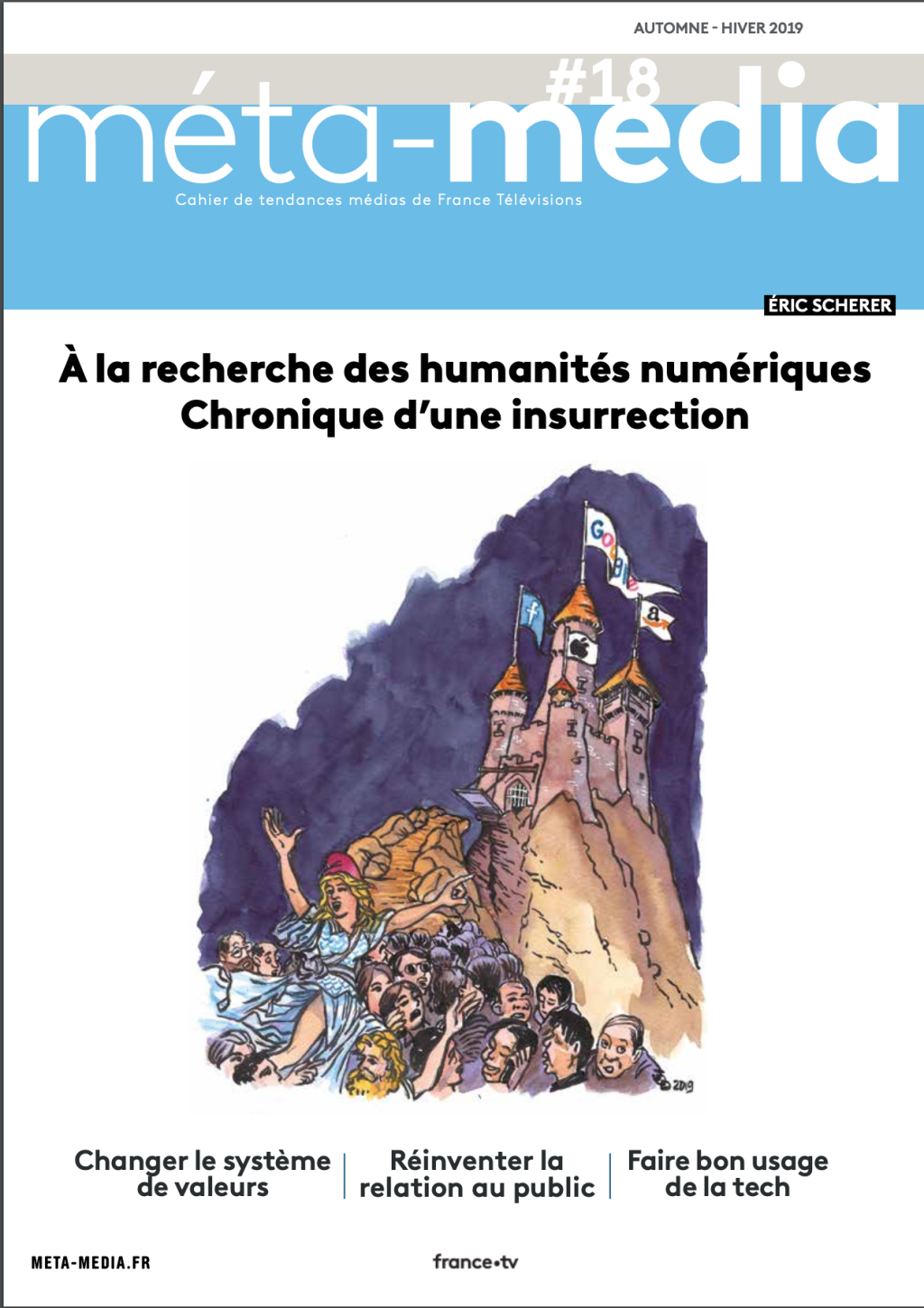 AUTOMNE - HIVER 2019

#18

méta-média

Cahier de tendances médias de France Télévisions

ÉRIC SCHERER

À la recherche des humanités numériques
Chronique d'une insurrection

Google

f

a

2019

Changer le système de valeurs

Réinventer la relation au public

Faire bon usage de la tech

META-MEDIA.FR

france•tv